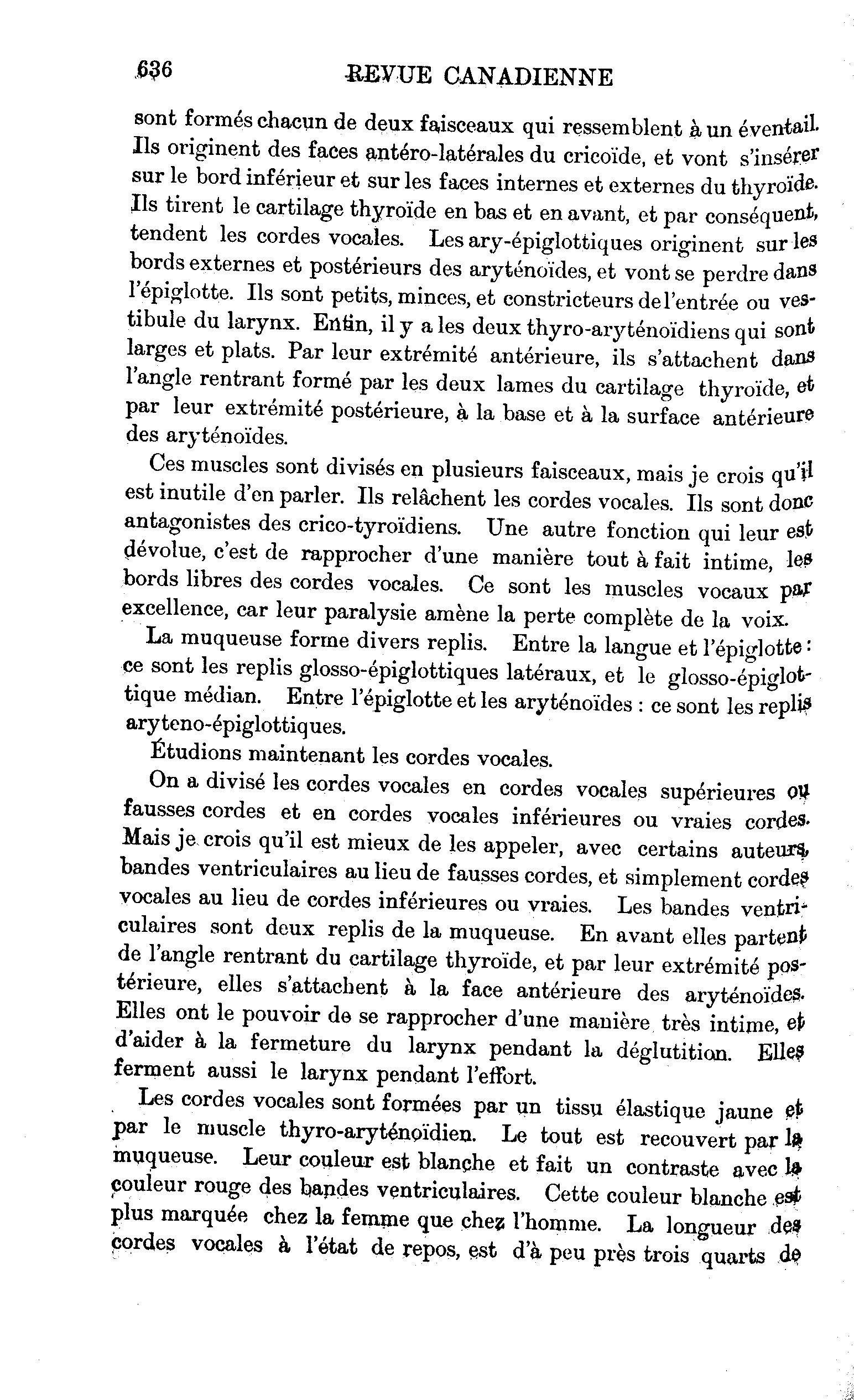 636 REVUE CANADIENNE

sont formés chacun de deux faisceaux qui ressemblent à un éventail. Ils originent des faces antéro-latérales du cricoïde, et vont s'insérer sur le bord inférieur et sur les faces internes et externes du thyroïde. Ils tirent le cartilage thyroïde en bas et en avant, et par conséquent, tendent les cordes vocales. Les ary-épiglottiques originent sur les bords externes et postérieurs des aryténoïdes, et vont se perdre dans l'épiglotte. Ils sont petits, minces, et constricteurs de l'entrée ou vestibule du larynx. Enfin, il y a les deux thyro-aryténoïdiens qui sont larges et plats. Par leur extrémité antérieure, ils s'attachent dans l'angle rentrant formé par les deux lames du cartilage thyroïde, et par leur extrémité postérieure, à la base et à la surface antérieure des aryténoïdes.

Ces muscles sont divisés en plusieurs faisceaux, mais je crois qu'il est inutile d'en parler. Ils relâchent les cordes vocales. Ils sont donc antagonistes des crico-tyroïdiens. Une autre fonction qui leur est dévolue, c'est de rapprocher d'une manière tout à fait intime, les bords libres des cordes vocales. Ce sont les muscles vocaux par excellence, car leur paralysie amène la perte complète de la voix.

La muqueuse forme divers replis. Entre la langue et l'épiglotte : ce sont les replis glosso-épiglottiques latéraux, et le glosso-épiglottique médian. Entre l'épiglotte et les aryténoïdes : ce sont les replis aryteno-épiglottiques.

Étudions maintenant les cordes vocales.

On a divisé les cordes vocales en cordes vocales supérieures ou fausses cordes et en cordes vocales inférieures ou vraies cordes. Mais je crois qu'il est mieux de les appeler, avec certains auteurs, bandes ventriculaires au lieu de fausses cordes, et simplement cordes vocales au lieu de cordes inférieures ou vraies. Les bandes ventriculaires sont deux replis de la muqueuse. En avant elles partent de l'angle rentrant du cartilage thyroïde, et par leur extrémité postérieure, elles s'attachent à la face antérieure des aryténoïdes. Elles ont le pouvoir de se rapprocher d'une manière très intime, et d'aider à la fermeture du larynx pendant la déglutition. Elles ferment aussi le larynx pendant l'effort.

Les cordes vocales sont formées par un tissu élastique jaune et par le muscle thyro-aryténoïdien. Le tout est recouvert par la muqueuse. Leur couleur est blanche et fait un contraste avec la couleur rouge des bandes ventriculaires. Cette couleur blanche est plus marquée chez la femme que chez l'homme. La longueur des cordes vocales à l'état de repos, est d'à peu près trois quarts de